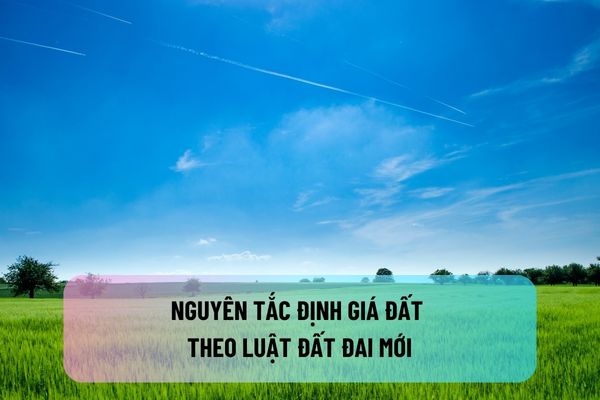 NGUYÊN TẮC ĐỊNH GIÁ ĐẤT
THEO LUẬT ĐẤT ĐAI MỚI